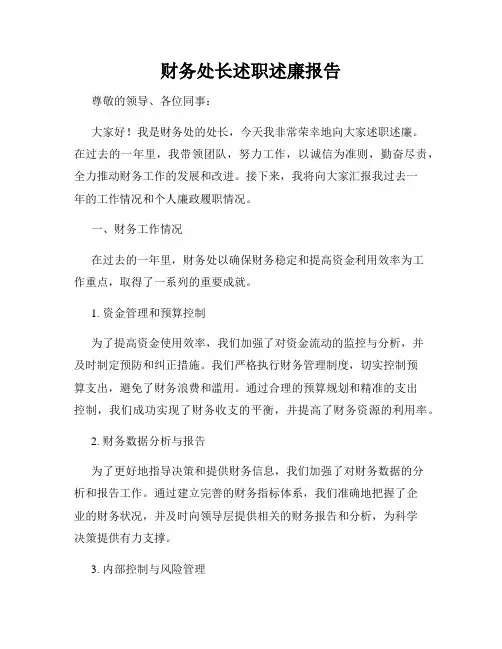 财务处长述职述廉报告

尊敬的领导、各位同事：

大家好！我是财务处的处长，今天我非常荣幸地向大家述职述廉。在过去的一年里，我带领团队，努力工作，以诚信为准则，勤奋尽责，全力推动财务工作的发展和改进。接下来，我将向大家汇报我过去一年的工作情况和个人廉政履职情况。

一、财务工作情况

在过去的一年里，财务处以确保财务稳定和提高资金利用效率为工作重点，取得了一系列的重要成就。

1. 资金管理和预算控制

为了提高资金使用效率，我们加强了对资金流动的监控与分析，并及时制定预防和纠正措施。我们严格执行财务管理制度，切实控制预算支出，避免了财务浪费和滥用。通过合理的预算规划和精准的支出控制，我们成功实现了财务收支的平衡，并提高了财务资源的利用率。

2. 财务数据分析与报告

为了更好地指导决策和提供财务信息，我们加强了对财务数据的分析和报告工作。通过建立完善的财务指标体系，我们准确地把握了企业的财务状况，并及时向领导层提供相关的财务报告和分析，为科学决策提供有力支撑。

3. 内部控制与风险管理